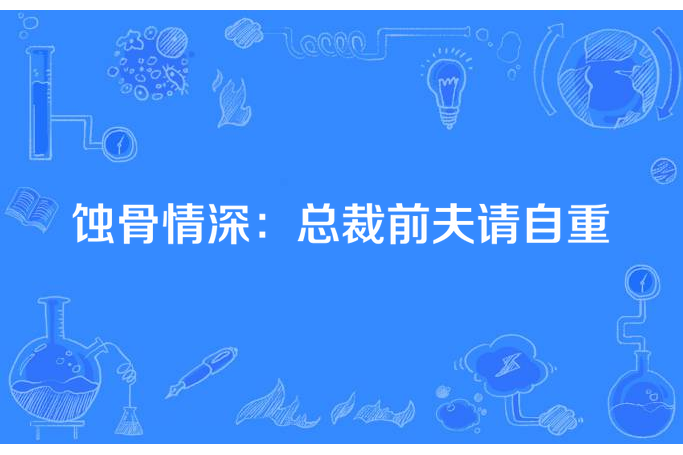 蚀骨情深：总裁前夫请自重